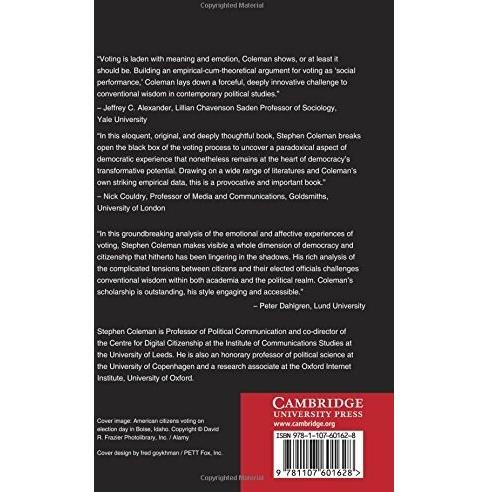 Copyrighted Material

"Voting is laden with meaning and emotion, Coleman shows, or at least it should be. Building an empirical-cum-theoretical argument for voting as 'social performance,' Coleman lays down a forceful, deeply innovative challenge to conventional wisdom in contemporary political studies."
– Jeffrey C. Alexander, Lillian Chavenson Saden Professor of Sociology, Yale University

"In this eloquent, original, and deeply thoughtful book, Stephen Coleman breaks open the black box of the voting process to uncover a paradoxical aspect of democratic experience that nonetheless remains at the heart of democracy's transformative potential. Drawing on a wide range of literatures and Coleman's own striking empirical data, this is a provocative and important book."
– Nick Couldry, Professor of Media and Communications, Goldsmiths, University of London

"In this groundbreaking analysis of the emotional and affective experiences of voting, Stephen Coleman makes visible a whole dimension of democracy and citizenship that hitherto has been lingering in the shadows. His rich analysis of the complicated tensions between citizens and their elected officials challenges conventional wisdom within both academia and the political realm. Coleman's scholarship is outstanding, his style engaging and accessible."
– Peter Dahlgren, Lund University

Stephen Coleman is Professor of Political Communication and co-director of the Centre for Digital Citizenship at the Institute of Communications Studies at the University of Leeds. He is also an honorary professor of political science at the University of Copenhagen and a research associate at the Oxford Internet Institute, University of Oxford.

Cover image: American citizens voting on election day in Boise, Idaho. Copyright © David R. Frazier Photolibrary, Inc. / Alamy

Cover design by fred goykhman / PETT Fox, Inc.

CAMBRIDGE
UNIVERSITY PRESS
www.cambridge.org

ISBN 978-1-107-60162-8

9 781107 601628 >

Copyrighted Material